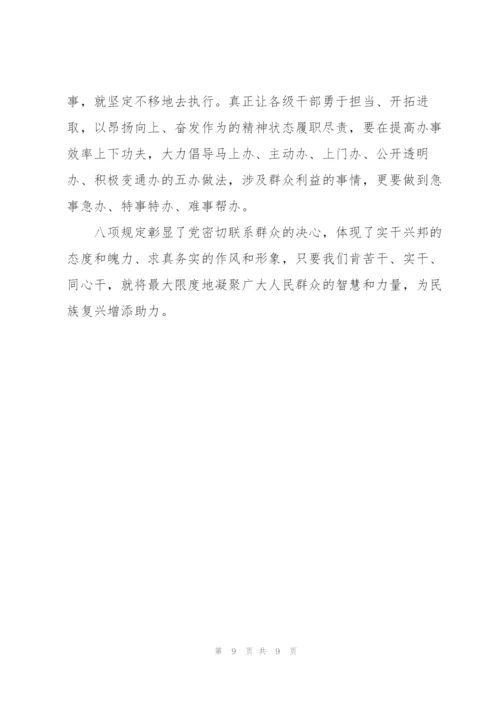 事，就坚定不移地去执行。真正让各级干部勇于担当、开拓进取，以昂扬向上、奋发作为的精神状态履职尽责，要在提高办事效率上下功夫，大力倡导马上办、主动办、上门办、公开透明办、积极变通办的五办做法，涉及群众利益的事情，更要做到急事急办、特事特办、难事帮办。

八项规定彰显了党密切联系群众的决心，体现了实干兴邦的态度和魄力、求真务实的作风和形象，只要我们肯苦干、实干、同心干，就将最大限度地凝聚广大人民群众的智慧和力量，为民族复兴增添助力。

第 9 页 共 9 页